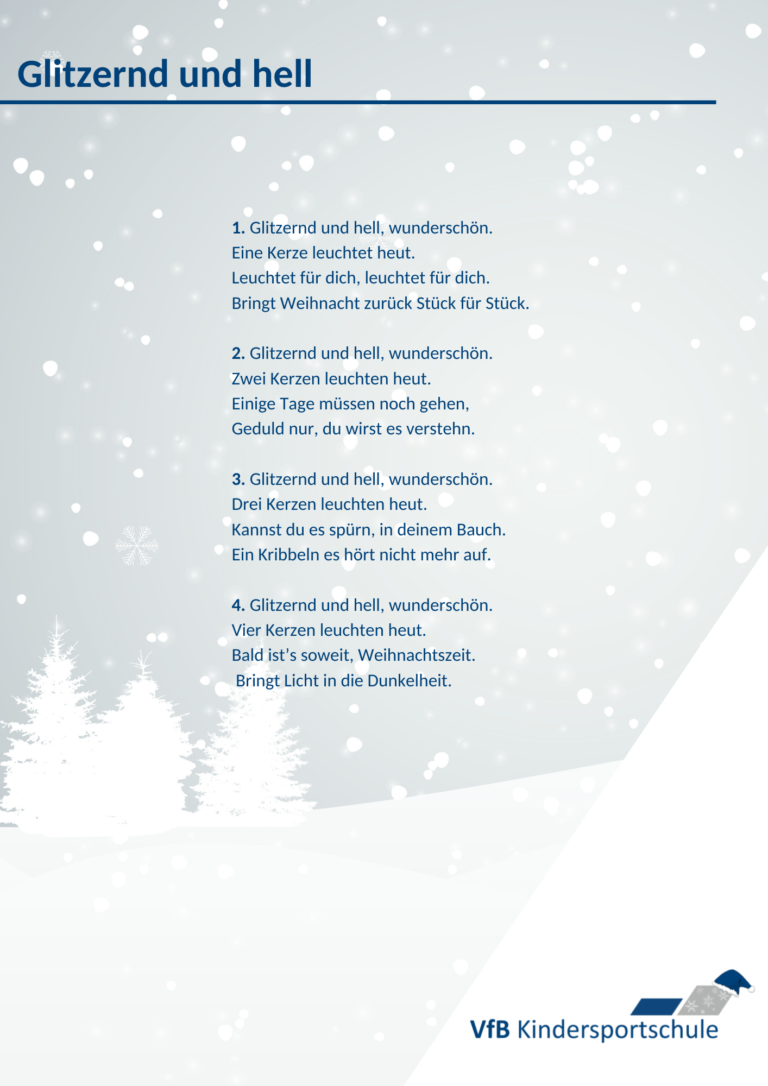 Glitzernd und hell

1. Glitzernd und hell, wunderschön.
Eine Kerze leuchtet heut.
Leuchtet für dich, leuchtet für dich.
Bringt Weihnacht zurück Stück für Stück.

2. Glitzernd und hell, wunderschön.
Zwei Kerzen leuchten heut.
Einige Tage müssen noch gehen,
Geduld nur, du wirst es verstehn.

3. Glitzernd und hell, wunderschön.
Drei Kerzen leuchten heut.
Kannst du es spürn, in deinem Bauch.
Ein Kribbeln es hört nicht mehr auf.

4. Glitzernd und hell, wunderschön.
Vier Kerzen leuchten heut.
Bald ist's soweit, Weihnachtszeit.
Bringt Licht in die Dunkelheit.

VfB Kindersportschule